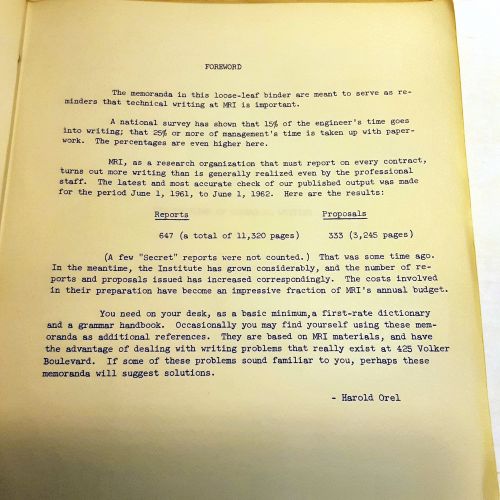 FOREWORD

The memoranda in this loose-leaf binder are meant to serve as reminders that technical writing at MRI is important.

A national survey has shown that 15% of the engineer's time goes into writing; that 25% or more of management's time is taken up with paperwork. The percentages are even higher here.

MRI, as a research organization that must report on every contract, turns out more writing than is generally realized even by the professional staff. The latest and most accurate check of our published output was made for the period June 1, 1961, to June 1, 1962. Here are the results:

| Reports | Proposals |
|---|---|
| 647 (a total of 11,320 pages) | 333 (3,245 pages) |

(A few "Secret" reports were not counted.) That was some time ago. In the meantime, the Institute has grown considerably, and the number of reports and proposals issued has increased correspondingly. The costs involved in their preparation have become an impressive fraction of MRI's annual budget.

You need on your desk, as a basic minimum,a first-rate dictionary and a grammar handbook. Occasionally you may find yourself using these memoranda as additional references. They are based on MRI materials, and have the advantage of dealing with writing problems that really exist at 425 Volker Boulevard. If some of these problems sound familiar to you, perhaps these memoranda will suggest solutions.

- Harold Orel